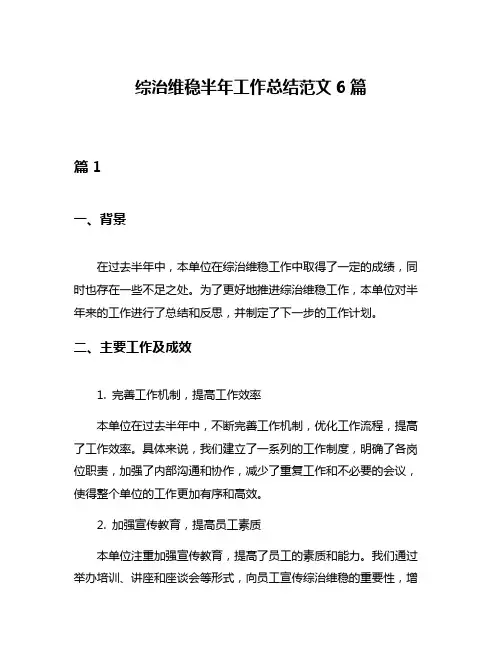 综治维稳半年工作总结范文 6 篇

篇 1

一、背景

在过去半年中，本单位在综治维稳工作中取得了一定的成绩，同时也存在一些不足之处。为了更好地推进综治维稳工作，本单位对半年来的工作进行了总结和反思，并制定了下一步的工作计划。

二、主要工作及成效

1. 完善工作机制，提高工作效率

本单位在过去半年中，不断完善工作机制，优化工作流程，提高了工作效率。具体来说，我们建立了一系列的工作制度，明确了各岗位职责，加强了内部沟通和协作，减少了重复工作和不必要的会议，使得整个单位的工作更加有序和高效。

2. 加强宣传教育，提高员工素质

本单位注重加强宣传教育，提高了员工的素质和能力。我们通过举办培训、讲座和座谈会等形式，向员工宣传综治维稳的重要性，增